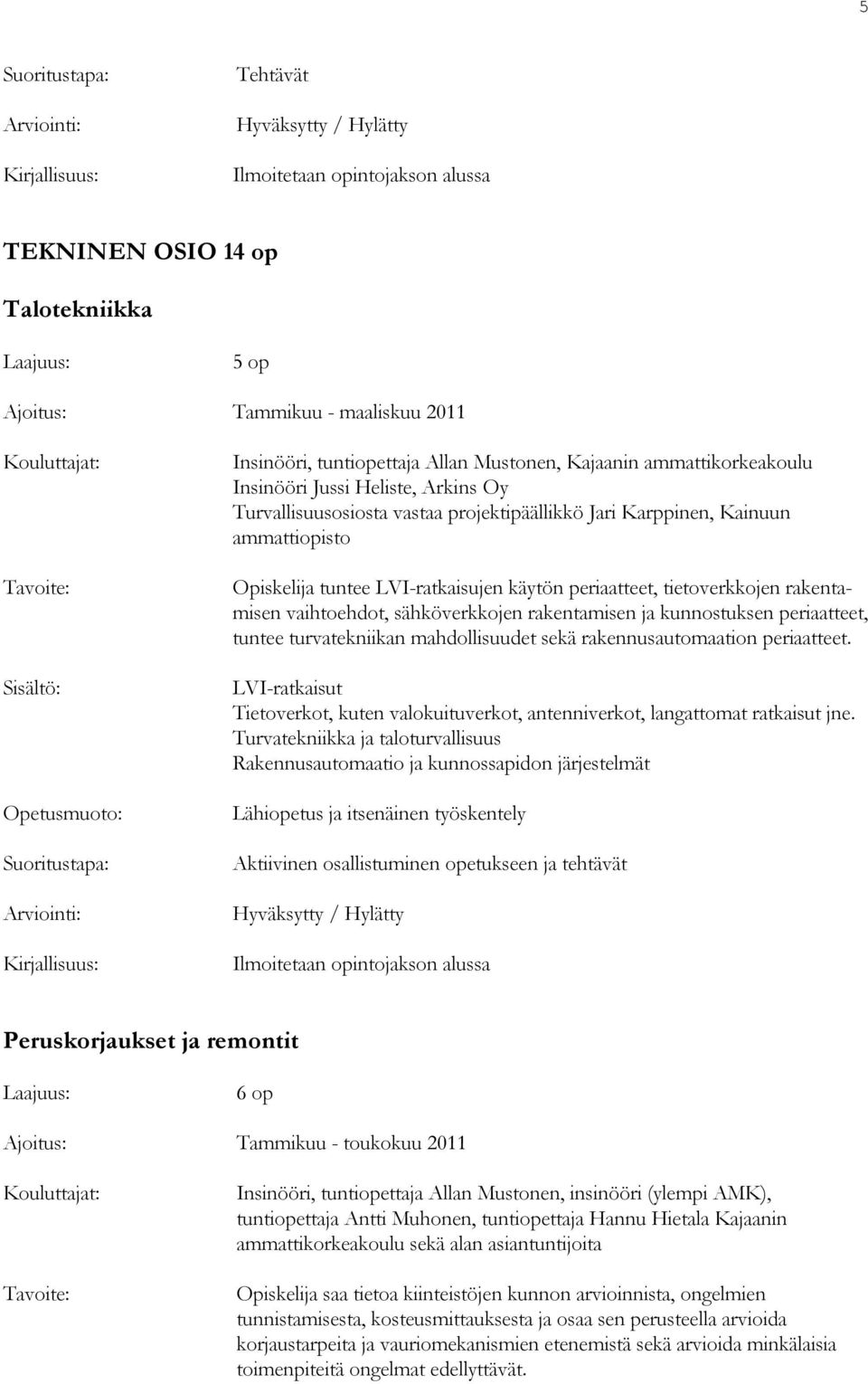 5

Suoritustapa: Tehtävät

Arviointi: Hyväksytty / Hylätty

Kirjallisuus: Ilmoitetaan opintojakson alussa

TEKNINEN OSIO 14 op

Talotekniikka

Laajuus: 5 op

Ajoitus: Tammikuu - maaliskuu 2011

Kouluttajat: Insinööri, tuntiopettaja Allan Mustonen, Kajaanin ammattikorkeakoulu
Insinööri Jussi Heliste, Arkins Oy
Turvallisuusosiosta vastaa projektipäällikkö Jari Karppinen, Kainuun ammattiopisto

Tavoite: Opiskelija tuntee LVI-ratkaisujen käytön periaatteet, tietoverkkojen rakentamisen vaihtoehdot, sähköverkkojen rakentamisen ja kunnostuksen periaatteet, tuntee turvatekniikan mahdollisuudet sekä rakennusautomaation periaatteet.

Sisältö: LVI-ratkaisut
Tietoverkot, kuten valokuituverkot, antenniverkot, langattomat ratkaisut jne.
Turvatekniikka ja taloturvallisuus
Rakennusautomaatio ja kunnossapidon järjestelmät

Opetusmuoto: Lähiopetus ja itsenäinen työskentely

Suoritustapa: Aktiivinen osallistuminen opetukseen ja tehtävät

Arviointi: Hyväksytty / Hylätty

Kirjallisuus: Ilmoitetaan opintojakson alussa

Peruskorjaukset ja remontit

Laajuus: 6 op

Ajoitus: Tammikuu - toukokuu 2011

Kouluttajat: Insinööri, tuntiopettaja Allan Mustonen, insinööri (ylempi AMK), tuntiopettaja Antti Muhonen, tuntiopettaja Hannu Hietala Kajaanin ammattikorkeakoulu sekä alan asiantuntijoita

Tavoite: Opiskelija saa tietoa kiinteistöjen kunnon arvioinnista, ongelmien tunnistamisesta, kosteusmittauksesta ja osaa sen perusteella arvioida korjaustarpeita ja vauriomekanismien etenemistä sekä arvioida minkälaisia toimenpiteitä ongelmat edellyttävät.